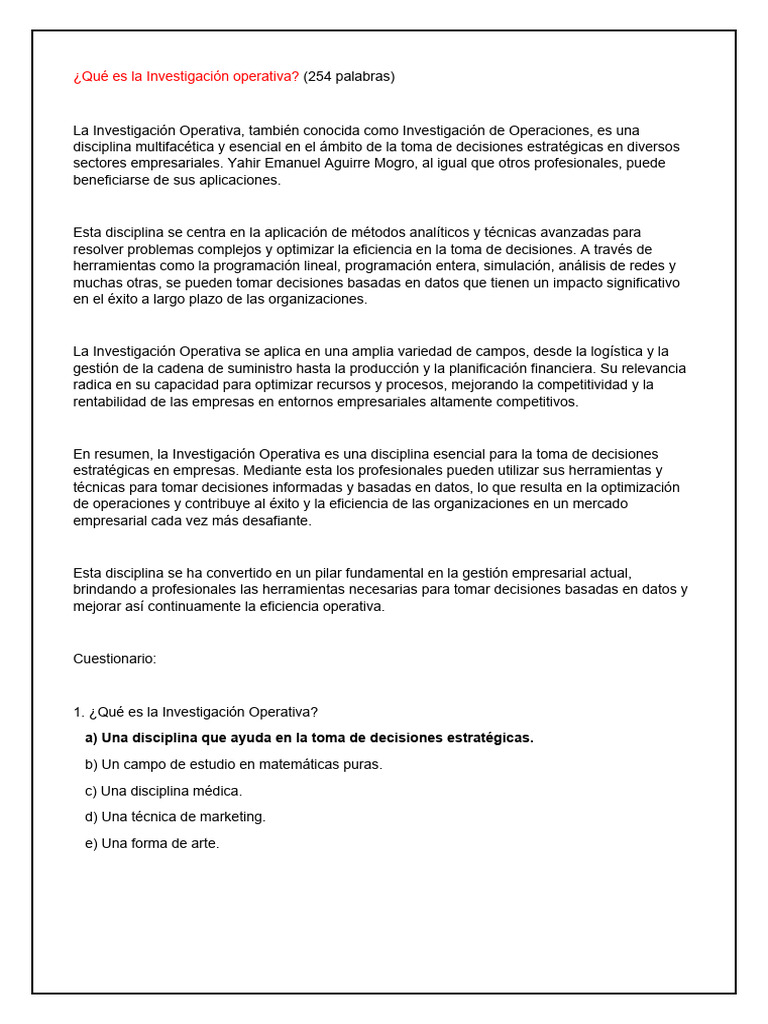 ¿Qué es la Investigación operativa? (254 palabras)

La Investigación Operativa, también conocida como Investigación de Operaciones, es una disciplina multifacética y esencial en el ámbito de la toma de decisiones estratégicas en diversos sectores empresariales. Yahir Emanuel Aguirre Mogro, al igual que otros profesionales, puede beneficiarse de sus aplicaciones.

Esta disciplina se centra en la aplicación de métodos analíticos y técnicas avanzadas para resolver problemas complejos y optimizar la eficiencia en la toma de decisiones. A través de herramientas como la programación lineal, programación entera, simulación, análisis de redes y muchas otras, se pueden tomar decisiones basadas en datos que tienen un impacto significativo en el éxito a largo plazo de las organizaciones.

La Investigación Operativa se aplica en una amplia variedad de campos, desde la logística y la gestión de la cadena de suministro hasta la producción y la planificación financiera. Su relevancia radica en su capacidad para optimizar recursos y procesos, mejorando la competitividad y la rentabilidad de las empresas en entornos empresariales altamente competitivos.

En resumen, la Investigación Operativa es una disciplina esencial para la toma de decisiones estratégicas en empresas. Mediante esta los profesionales pueden utilizar sus herramientas y técnicas para tomar decisiones informadas y basadas en datos, lo que resulta en la optimización de operaciones y contribuye al éxito y la eficiencia de las organizaciones en un mercado empresarial cada vez más desafiante.

Esta disciplina se ha convertido en un pilar fundamental en la gestión empresarial actual, brindando a profesionales las herramientas necesarias para tomar decisiones basadas en datos y mejorar así continuamente la eficiencia operativa.

Cuestionario:

1. ¿Qué es la Investigación Operativa?
a) Una disciplina que ayuda en la toma de decisiones estratégicas.
b) Un campo de estudio en matemáticas puras.
c) Una disciplina médica.
d) Una técnica de marketing.
e) Una forma de arte.